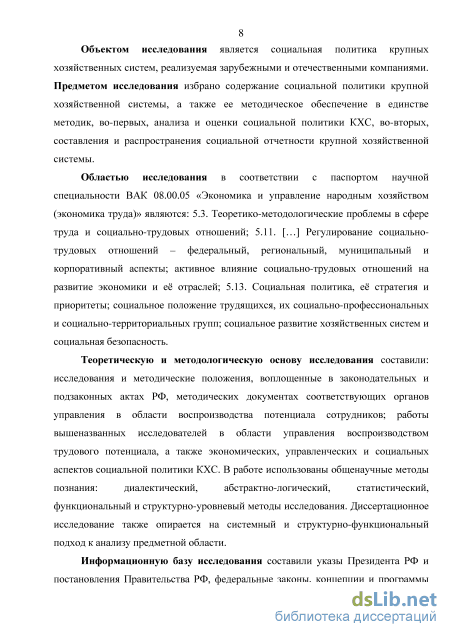 8

Объектом исследования является социальная политика крупных хозяйственных систем, реализуемая зарубежными и отечественными компаниями. Предметом исследования избрано содержание социальной политики крупной хозяйственной системы, а также ее методическое обеспечение в единстве методик, во-первых, анализа и оценки социальной политики КХС, во-вторых, составления и распространения социальной отчетности крупной хозяйственной системы.

Областью исследования в соответствии с паспортом научной специальности ВАК 08.00.05 «Экономика и управление народным хозяйством (экономика труда)» являются: 5.3. Теоретико-методологические проблемы в сфере труда и социально-трудовых отношений; 5.11. […] Регулирование социально-трудовых отношений – федеральный, региональный, муниципальный и корпоративный аспекты; активное влияние социально-трудовых отношений на развитие экономики и её отраслей; 5.13. Социальная политика, её стратегия и приоритеты; социальное положение трудящихся, их социально-профессиональных и социально-территориальных групп; социальное развитие хозяйственных систем и социальная безопасность.

Теоретическую и методологическую основу исследования составили: исследования и методические положения, воплощенные в законодательных и подзаконных актах РФ, методических документах соответствующих органов управления в области воспроизводства потенциала сотрудников; работы вышеназванных исследователей в области управления воспроизводством трудового потенциала, а также экономических, управленческих и социальных аспектов социальной политики КХС. В работе использованы общенаучные методы познания: диалектический, абстрактно-логический, статистический, функциональный и структурно-уровневый методы исследования. Диссертационное исследование также опирается на системный и структурно-функциональный подход к анализу предметной области.

Информационную базу исследования составили указы Президента РФ и постановления Правительства РФ, федеральные законы, концепции и программы

dsLib.net
библиотека диссертаций